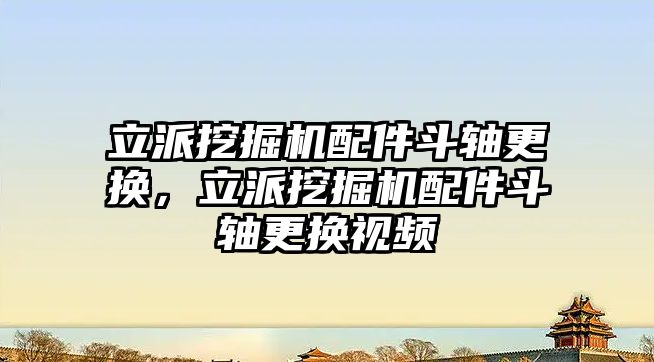 立派挖掘机配件斗轴更换，立派挖掘机配件斗轴更换视频